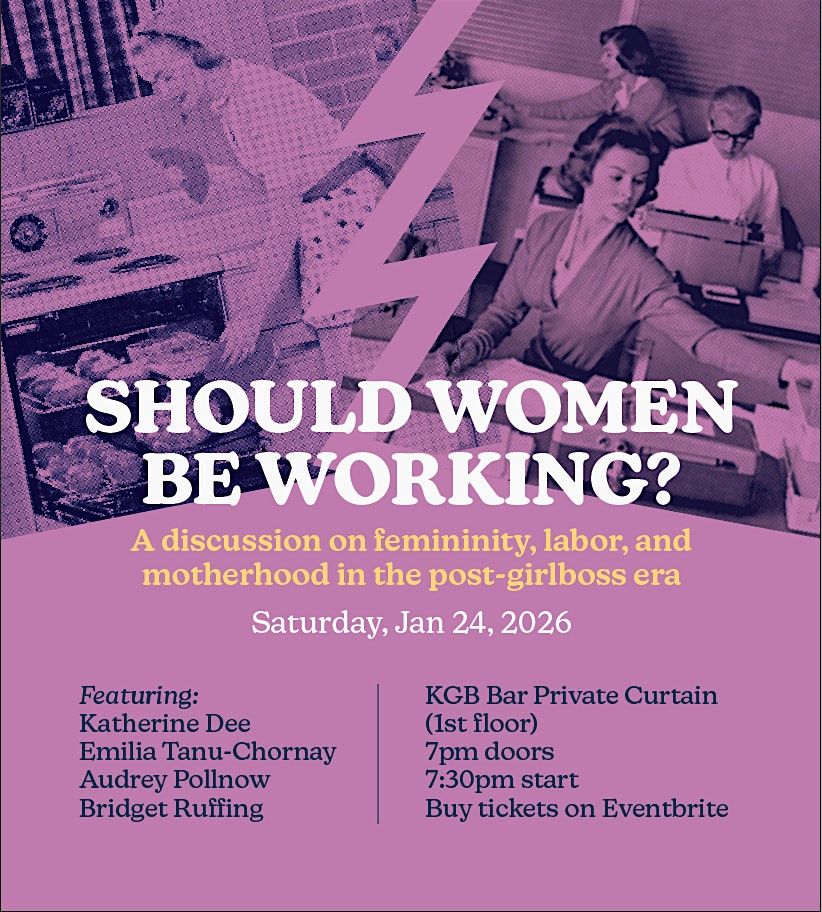 SHOULD WOMEN BE WORKING?

A discussion on femininity, labor, and motherhood in the post-girlboss era

Saturday, Jan 24, 2026

Featuring:
Katherine Dee
Emilia Tanu-Chornay
Audrey Pollnow
Bridget Ruffing

KGB Bar Private Curtain
(1st floor)
7pm doors
7:30pm start
Buy tickets on Eventbrite